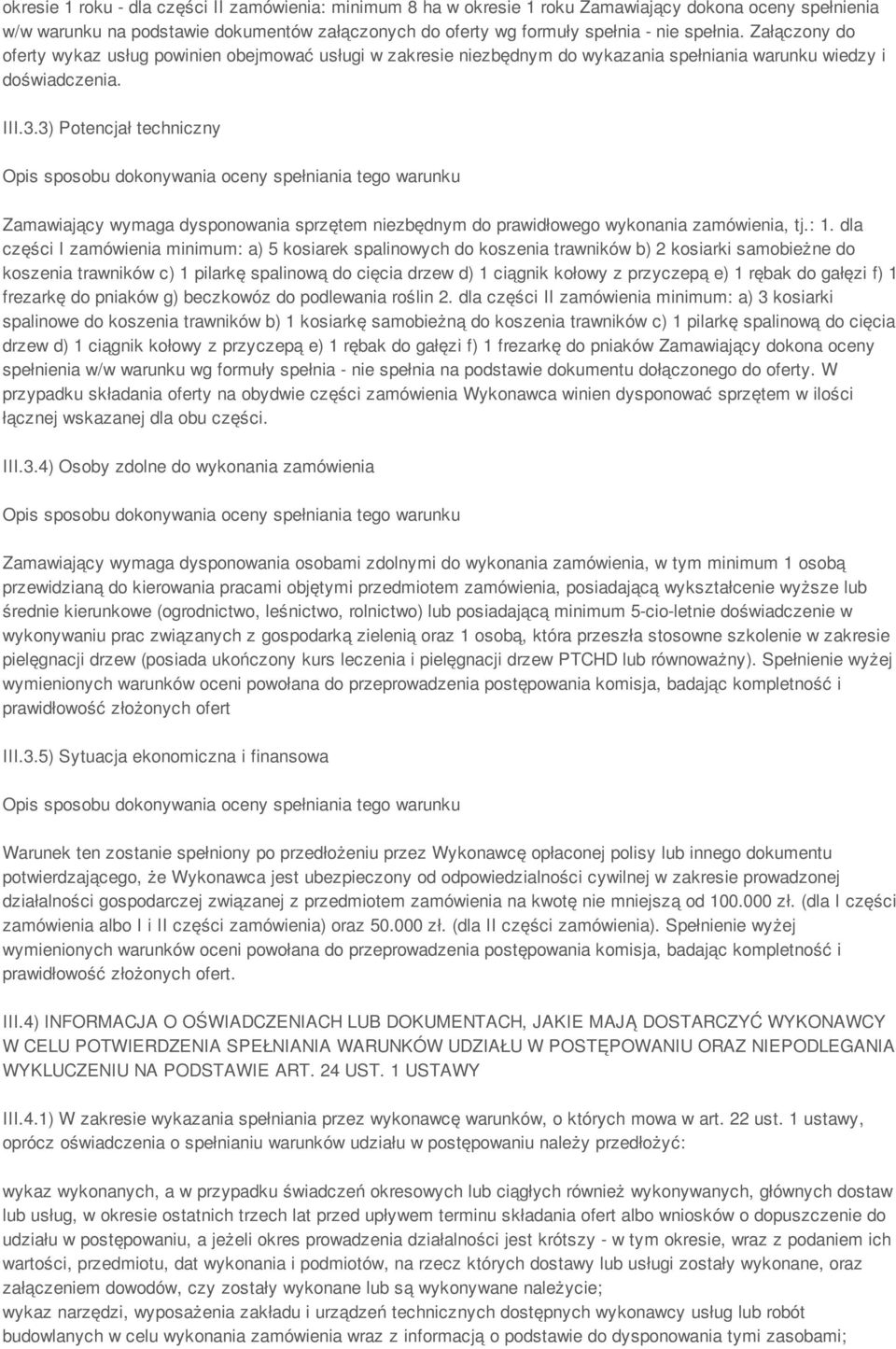 okresie 1 roku - dla części II zamówienia: minimum 8 ha w okresie 1 roku Zamawiający dokona oceny spełnienia w/w warunku na podstawie dokumentów załączonych do oferty wg formuły spełnia - nie spełnia. Załączony do oferty wykaz usług powinien obejmować usługi w zakresie niezbędnym do wykazania spełniania warunku wiedzy i doświadczenia.

III.3.3) Potencjał techniczny

Opis sposobu dokonywania oceny spełniania tego warunku

Zamawiający wymaga dysponowania sprzętem niezbędnym do prawidłowego wykonania zamówienia, tj.: 1. dla części I zamówienia minimum: a) 5 kosiarek spalinowych do koszenia trawników b) 2 kosiarki samobieżne do koszenia trawników c) 1 pilarkę spalinową do cięcia drzew d) 1 ciągnik kołowy z przyczepą e) 1 rębak do gałęzi f) 1 frezarkę do pniaków g) beczkowóz do podlewania roślin 2. dla części II zamówienia minimum: a) 3 kosiarki spalinowe do koszenia trawników b) 1 kosiarkę samobieżną do koszenia trawników c) 1 pilarkę spalinową do cięcia drzew d) 1 ciągnik kołowy z przyczepą e) 1 rębak do gałęzi f) 1 frezarkę do pniaków Zamawiający dokona oceny spełnienia w/w warunku wg formuły spełnia - nie spełnia na podstawie dokumentu dołączonego do oferty. W przypadku składania oferty na obydwie części zamówienia Wykonawca winien dysponować sprzętem w ilości łącznej wskazanej dla obu części.

III.3.4) Osoby zdolne do wykonania zamówienia

Opis sposobu dokonywania oceny spełniania tego warunku

Zamawiający wymaga dysponowania osobami zdolnymi do wykonania zamówienia, w tym minimum 1 osobą przewidzianą do kierowania pracami objętymi przedmiotem zamówienia, posiadającą wykształcenie wyższe lub średnie kierunkowe (ogrodnictwo, leśnictwo, rolnictwo) lub posiadającą minimum 5-cio-letnie doświadczenie w wykonywaniu prac związanych z gospodarką zielenią oraz 1 osobą, która przeszła stosowne szkolenie w zakresie pielęgnacji drzew (posiada ukończony kurs leczenia i pielęgnacji drzew PTCHD lub równoważny). Spełnienie wyżej wymienionych warunków oceni powołana do przeprowadzenia postępowania komisja, badając kompletność i prawidłowość złożonych ofert

III.3.5) Sytuacja ekonomiczna i finansowa

Opis sposobu dokonywania oceny spełniania tego warunku

Warunek ten zostanie spełniony po przedłożeniu przez Wykonawcę opłaconej polisy lub innego dokumentu potwierdzającego, że Wykonawca jest ubezpieczony od odpowiedzialności cywilnej w zakresie prowadzonej działalności gospodarczej związanej z przedmiotem zamówienia na kwotę nie mniejszą od 100.000 zł. (dla I części zamówienia albo I i II części zamówienia) oraz 50.000 zł. (dla II części zamówienia). Spełnienie wyżej wymienionych warunków oceni powołana do przeprowadzenia postępowania komisja, badając kompletność i prawidłowość złożonych ofert.

III.4) INFORMACJA O OŚWIADCZENIACH LUB DOKUMENTACH, JAKIE MAJĄ DOSTARCZYĆ WYKONAWCY W CELU POTWIERDZENIA SPEŁNIANIA WARUNKÓW UDZIAŁU W POSTĘPOWANIU ORAZ NIEPODLEGANIA WYKLUCZENIU NA PODSTAWIE ART. 24 UST. 1 USTAWY

III.4.1) W zakresie wykazania spełniania przez wykonawcę warunków, o których mowa w art. 22 ust. 1 ustawy, oprócz oświadczenia o spełnianiu warunków udziału w postępowaniu należy przedłożyć:

wykaz wykonanych, a w przypadku świadczeń okresowych lub ciągłych również wykonywanych, głównych dostaw lub usług, w okresie ostatnich trzech lat przed upływem terminu składania ofert albo wniosków o dopuszczenie do udziału w postępowaniu, a jeżeli okres prowadzenia działalności jest krótszy - w tym okresie, wraz z podaniem ich wartości, przedmiotu, dat wykonania i podmiotów, na rzecz których dostawy lub usługi zostały wykonane, oraz załączeniem dowodów, czy zostały wykonane lub są wykonywane należycie;
wykaz narzędzi, wyposażenia zakładu i urządzeń technicznych dostępnych wykonawcy usług lub robót budowlanych w celu wykonania zamówienia wraz z informacją o podstawie do dysponowania tymi zasobami;